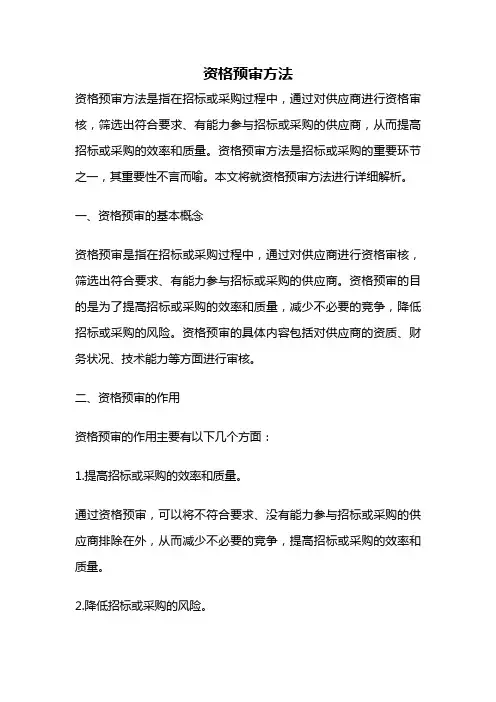 资格预审方法

资格预审方法是指在招标或采购过程中，通过对供应商进行资格审核，筛选出符合要求、有能力参与招标或采购的供应商，从而提高招标或采购的效率和质量。资格预审方法是招标或采购的重要环节之一，其重要性不言而喻。本文将就资格预审方法进行详细解析。

一、资格预审的基本概念

资格预审是指在招标或采购过程中，通过对供应商进行资格审核，筛选出符合要求、有能力参与招标或采购的供应商。资格预审的目的是为了提高招标或采购的效率和质量，减少不必要的竞争，降低招标或采购的风险。资格预审的具体内容包括对供应商的资质、财务状况、技术能力等方面进行审核。

二、资格预审的作用

资格预审的作用主要有以下几个方面：

1.提高招标或采购的效率和质量。

通过资格预审，可以将不符合要求、没有能力参与招标或采购的供应商排除在外，从而减少不必要的竞争，提高招标或采购的效率和质量。

2.降低招标或采购的风险。